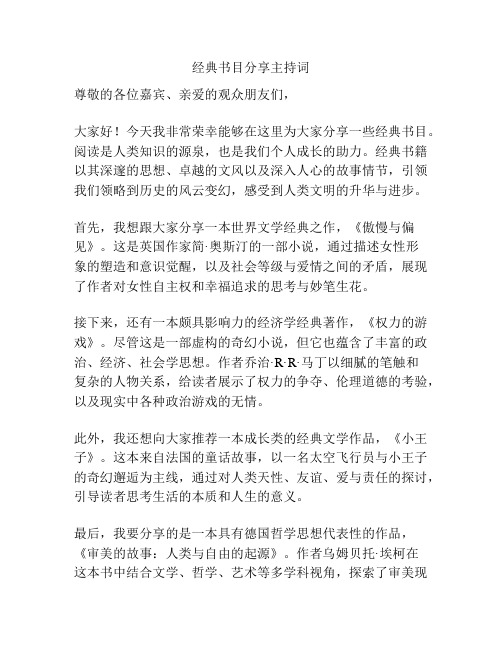 经典书目分享主持词

尊敬的各位嘉宾、亲爱的观众朋友们，

大家好！今天我非常荣幸能够在这里为大家分享一些经典书目。阅读是人类知识的源泉，也是我们个人成长的助力。经典书籍以其深邃的思想、卓越的文风以及深入人心的故事情节，引领我们领略到历史的风云变幻，感受到人类文明的升华与进步。

首先，我想跟大家分享一本世界文学经典之作，《傲慢与偏见》。这是英国作家简·奥斯汀的一部小说，通过描述女性形象的塑造和意识觉醒，以及社会等级与爱情之间的矛盾，展现了作者对女性自主权和幸福追求的思考与妙笔生花。

接下来，还有一本颇具影响力的经济学经典著作，《权力的游戏》。尽管这是一部虚构的奇幻小说，但它也蕴含了丰富的政治、经济、社会学思想。作者乔治·R·R·马丁以细腻的笔触和复杂的人物关系，给读者展示了权力的争夺、伦理道德的考验，以及现实中各种政治游戏的无情。

此外，我还想向大家推荐一本成长类的经典文学作品，《小王子》。这本来自法国的童话故事，以一名太空飞行员与小王子的奇幻邂逅为主线，通过对人类天性、友谊、爱与责任的探讨，引导读者思考生活的本质和人生的意义。

最后，我要分享的是一本具有德国哲学思想代表性的作品，《审美的故事：人类与自由的起源》。作者乌姆贝托·埃柯在这本书中结合文学、哲学、艺术等多学科视角，探索了审美现